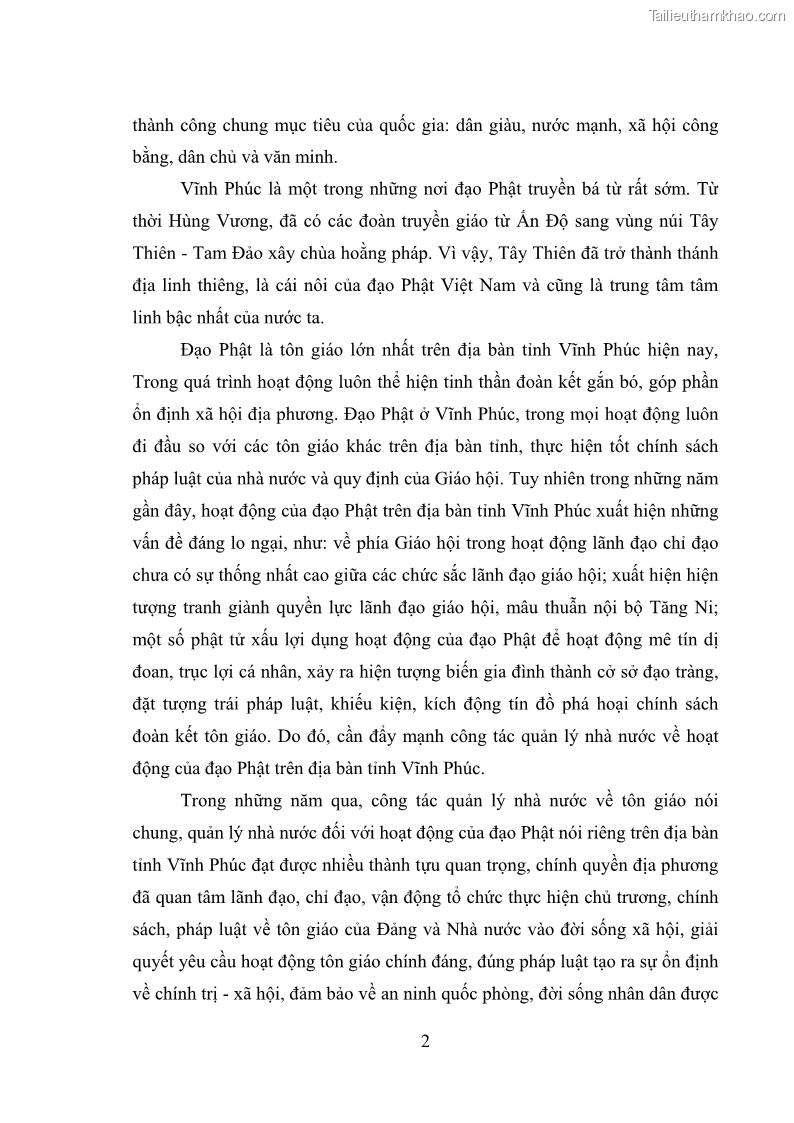 Tailieuthamkhao.com

thành công chung mục tiêu của quốc gia: dân giàu, nước mạnh, xã hội công bằng, dân chủ và văn minh.

Vĩnh Phúc là một trong những nơi đạo Phật truyền bá từ rất sớm. Từ thời Hùng Vương, đã có các đoàn truyền giáo từ Ấn Độ sang vùng núi Tây Thiên - Tam Đảo xây chùa hoằng pháp. Vì vậy, Tây Thiên đã trở thành thánh địa linh thiêng, là cái nôi của đạo Phật Việt Nam và cũng là trung tâm tâm linh bậc nhất của nước ta.

Đạo Phật là tôn giáo lớn nhất trên địa bàn tỉnh Vĩnh Phúc hiện nay, Trong quá trình hoạt động luôn thể hiện tinh thần đoàn kết gắn bó, góp phần ổn định xã hội địa phương. Đạo Phật ở Vĩnh Phúc, trong mọi hoạt động luôn đi đầu so với các tôn giáo khác trên địa bàn tỉnh, thực hiện tốt chính sách pháp luật của nhà nước và quy định của Giáo hội. Tuy nhiên trong những năm gần đây, hoạt động của đạo Phật trên địa bàn tỉnh Vĩnh Phúc xuất hiện những vấn đề đáng lo ngại, như: về phía Giáo hội trong hoạt động lãnh đạo chỉ đạo chưa có sự thống nhất cao giữa các chức sắc lãnh đạo giáo hội; xuất hiện hiện tượng tranh giành quyền lực lãnh đạo giáo hội, mâu thuẫn nội bộ Tăng Ni; một số phật tử xấu lợi dụng hoạt động của đạo Phật để hoạt động mê tín dị đoan, trục lợi cá nhân, xảy ra hiện tượng biến gia đình thành cở sở đạo tràng, đặt tượng trái pháp luật, khiếu kiện, kích động tín đồ phá hoại chính sách đoàn kết tôn giáo. Do đó, cần đẩy mạnh công tác quản lý nhà nước về hoạt động của đạo Phật trên địa bàn tỉnh Vĩnh Phúc.

Trong những năm qua, công tác quản lý nhà nước về tôn giáo nói chung, quản lý nhà nước đối với hoạt động của đạo Phật nói riêng trên địa bàn tỉnh Vĩnh Phúc đạt được nhiều thành tựu quan trọng, chính quyền địa phương đã quan tâm lãnh đạo, chỉ đạo, vận động tổ chức thực hiện chủ trương, chính sách, pháp luật về tôn giáo của Đảng và Nhà nước vào đời sống xã hội, giải quyết yêu cầu hoạt động tôn giáo chính đáng, đúng pháp luật tạo ra sự ổn định về chính trị - xã hội, đảm bảo về an ninh quốc phòng, đời sống nhân dân được

2